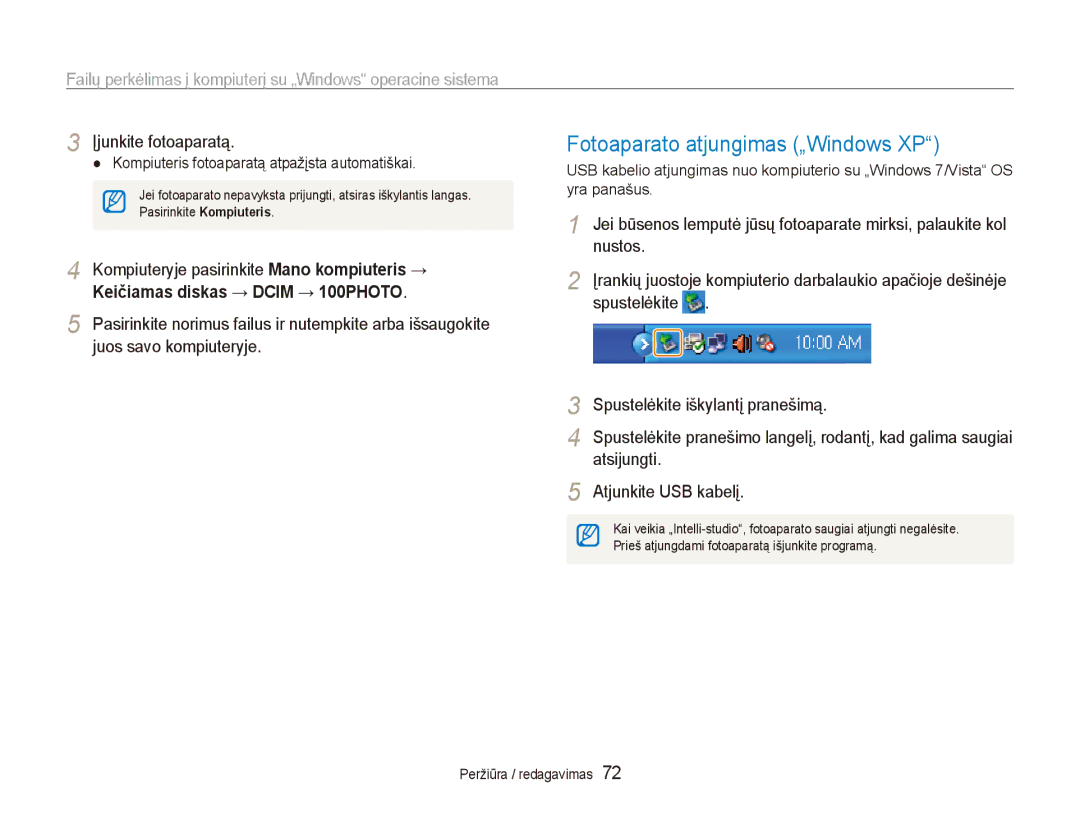 Failų perkėlimas į kompiuterį su „Windows“ operacine sistema

3 Įjunkite fotoaparatą.
● Kompiuteris fotoaparatą atpažįsta automatiškai.

Jei fotoaparato nepavyksta prijungti, atsiras iškylantis langas. Pasirinkite Kompiuteris.

4 Kompiuteryje pasirinkite Mano kompiuteris → Keičiamas diskas → DCIM → 100PHOTO.

5 Pasirinkite norimus failus ir nutempkite arba išsaugokite juos savo kompiuteryje.

Fotoaparato atjungimas („Windows XP“)

USB kabelio atjungimas nuo kompiuterio su „Windows 7/Vista“ OS yra panašus.

1 Jei būsenos lemputė jūsų fotoaparate mirksi, palaukite kol nustos.

2 Įrankių juostoje kompiuterio darbalaukio apačioje dešinėje spustelėkite .

10:00 AM

3 Spustelėkite iškylantį pranešimą.

4 Spustelėkite pranešimo langelį, rodantį, kad galima saugiai atsijungti.

5 Atjunkite USB kabelį.

Kai veikia „Intelli-studio“, fotoaparato saugiai atjungti negalėsite. Prieš atjungdami fotoaparatą išjunkite programą.

Peržiūra / redagavimas 72